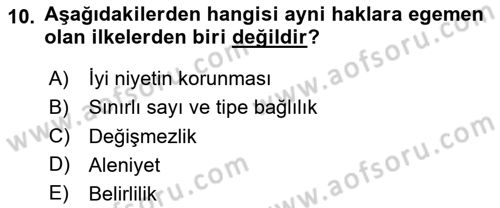 10. Aşağıdakilerden hangisi ayni haklara egemen olan ilkelerden biri değildir?

A) İyi niyetin korunması
B) Sınırlı sayı ve tipe bağlılık
C) Değişmezlik
D) Aleniyet
E) Belirlilik

www.aofsoru.com www.aofsoru.com www.aofsoru.com www.aofsoru.com